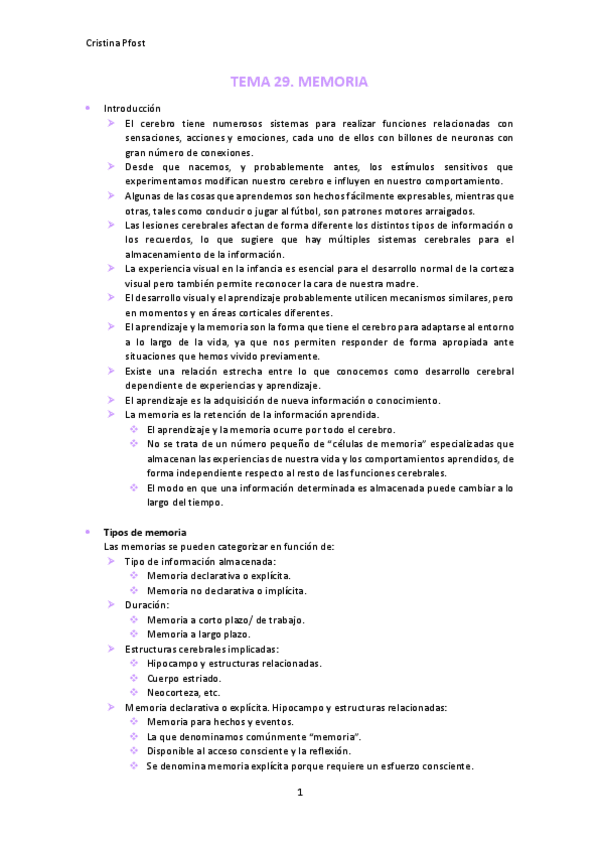 Cristina Pfost

TEMA 29. MEMORIA

• Introducción
➤ El cerebro tiene numerosos sistemas para realizar funciones relacionadas con sensaciones, acciones y emociones, cada uno de ellos con billones de neuronas con gran número de conexiones.
➤ Desde que nacemos, y probablemente antes, los estímulos sensitivos que experimentamos modifican nuestro cerebro e influyen en nuestro comportamiento.
➤ Algunas de las cosas que aprendemos son hechos fácilmente expresables, mientras que otras, tales como conducir o jugar al fútbol, son patrones motores arraigados.
➤ Las lesiones cerebrales afectan de forma diferente los distintos tipos de información o los recuerdos, lo que sugiere que hay múltiples sistemas cerebrales para el almacenamiento de la información.
➤ La experiencia visual en la infancia es esencial para el desarrollo normal de la corteza visual pero también permite reconocer la cara de nuestra madre.
➤ El desarrollo visual y el aprendizaje probablemente utilicen mecanismos similares, pero en momentos y en áreas corticales diferentes.
➤ El aprendizaje y la memoria son la forma que tiene el cerebro para adaptarse al entorno a lo largo de la vida, ya que nos permiten responder de forma apropiada ante situaciones que hemos vivido previamente.
➤ Existe una relación estrecha entre lo que conocemos como desarrollo cerebral dependiente de experiencias y aprendizaje.
➤ El aprendizaje es la adquisición de nueva información o conocimiento.
➤ La memoria es la retención de la información aprendida.
❖ El aprendizaje y la memoria ocurre por todo el cerebro.
❖ No se trata de un número pequeño de "células de memoria" especializadas que almacenan las experiencias de nuestra vida y los comportamientos aprendidos, de forma independiente respecto al resto de las funciones cerebrales.
❖ El modo en que una información determinada es almacenada puede cambiar a lo largo del tiempo.

• Tipos de memoria
Las memorias se pueden categorizar en función de:
➤ Tipo de información almacenada:
❖ Memoria declarativa o explícita.
❖ Memoria no declarativa o implícita.
➤ Duración:
❖ Memoria a corto plazo/ de trabajo.
❖ Memoria a largo plazo.
➤ Estructuras cerebrales implicadas:
❖ Hipocampo y estructuras relacionadas.
❖ Cuerpo estriado.
❖ Neocorteza, etc.
➤ Memoria declarativa o explícita. Hipocampo y estructuras relacionadas:
❖ Memoria para hechos y eventos.
❖ La que denominamos comúnmente "memoria".
❖ Disponible al acceso consciente y la reflexión.
❖ Se denomina memoria explícita porque requiere un esfuerzo consciente.

1